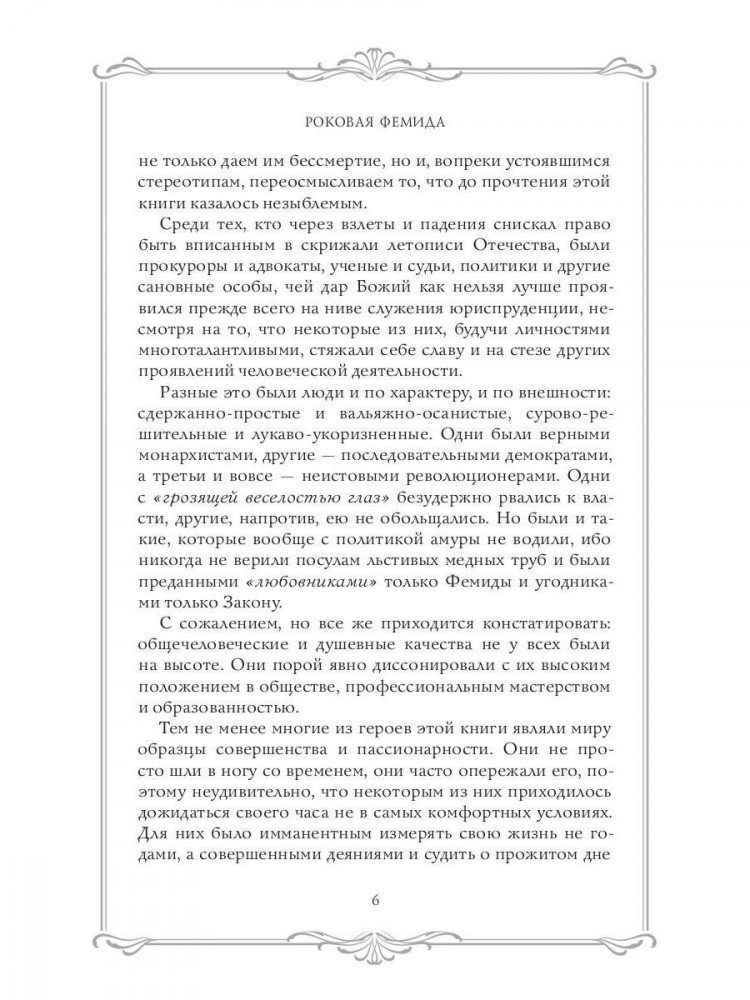 РОКОВАЯ ФЕМИДА

не только даем им бессмертие, но и, вопреки устоявшимся стереотипам, переосмысливаем то, что до прочтения этой книги казалось незыблемым.

Среди тех, кто через взлеты и падения снискал право быть вписанным в скрижали летописи Отечества, были прокуроры и адвокаты, ученые и судьи, политики и другие сановные особы, чей дар Божий как нельзя лучше проявился прежде всего на ниве служения юриспруденции, несмотря на то, что некоторые из них, будучи личностями многоталантливыми, стяжали себе славу и на стезе других проявлений человеческой деятельности.

Разные это были люди и по характеру, и по внешности: сдержанно-простые и вальяжно-осанистые, сурово-решительные и лукаво-укоризненные. Одни были верными монархистами, другие — последовательными демократами, а третьи и вовсе — неистовыми революционерами. Одни с «грозящей веселостью глаз» безудержно рвались к власти, другие, напротив, ею не обольщались. Но были и такие, которые вообще с политикой амуры не водили, ибо никогда не верили посулам льстивых медных труб и были преданными «любовниками» только Фемиды и угодниками только Закону.

С сожалением, но все же приходится констатировать: общечеловеческие и душевные качества не у всех были на высоте. Они порой явно диссонировали с их высоким положением в обществе, профессиональным мастерством и образованностью.

Тем не менее многие из героев этой книги являли миру образцы совершенства и пассионарности. Они не просто шли в ногу со временем, они часто опережали его, поэтому неудивительно, что некоторым из них приходилось дожидаться своего часа не в самых комфортных условиях. Для них было имманентным измерять свою жизнь не годами, а совершенными деяниями и судить о прожитом дне

6